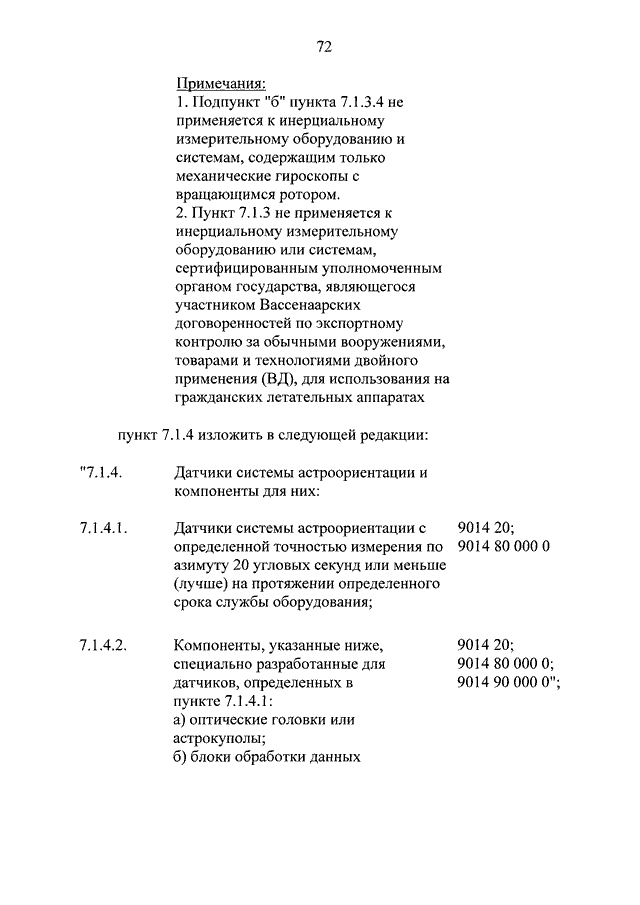 72

Примечания:
1. Подпункт "б" пункта 7.1.3.4 не применяется к инерциальному измерительному оборудованию и системам, содержащим только механические гироскопы с вращающимся ротором.
2. Пункт 7.1.3 не применяется к инерциальному измерительному оборудованию или системам, сертифицированным уполномоченным органом государства, являющегося участником Вассенаарских договоренностей по экспортному контролю за обычными вооружениями, товарами и технологиями двойного применения (ВД), для использования на гражданских летательных аппаратах

пункт 7.1.4 изложить в следующей редакции:

| | | |
|---|---|---|
| "7.1.4. | Датчики системы астроориентации и компоненты для них: | |
| 7.1.4.1. | Датчики системы астроориентации с определенной точностью измерения по азимуту 20 угловых секунд или меньше (лучше) на протяжении определенного срока службы оборудования; | 9014 20; 9014 80 000 0 |
| 7.1.4.2. | Компоненты, указанные ниже, специально разработанные для датчиков, определенных в пункте 7.1.4.1: а) оптические головки или астрокуполы; б) блоки обработки данных | 9014 20; 9014 80 000 0; 9014 90 000 0"; |